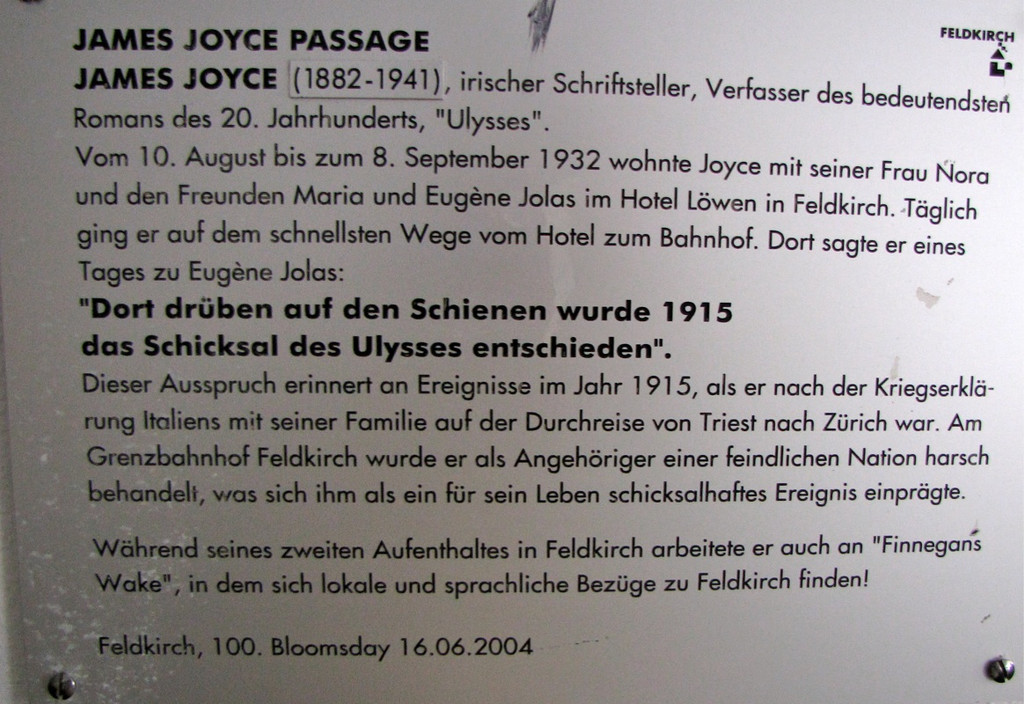 JAMES JOYCE PASSAGE

FELDKIRCH

JAMES JOYCE (1882-1941), irischer Schriftsteller, Verfasser des bedeutendsten Romans des 20. Jahrhunderts, "Ulysses".

Vom 10. August bis zum 8. September 1932 wohnte Joyce mit seiner Frau Nora und den Freunden Maria und Eugène Jolas im Hotel Löwen in Feldkirch. Täglich ging er auf dem schnellsten Wege vom Hotel zum Bahnhof. Dort sagte er eines Tages zu Eugène Jolas:

"Dort drüben auf den Schienen wurde 1915 das Schicksal des Ulysses entschieden".

Dieser Ausspruch erinnert an Ereignisse im Jahr 1915, als er nach der Kriegserklärung Italiens mit seiner Familie auf der Durchreise von Triest nach Zürich war. Am Grenzbahnhof Feldkirch wurde er als Angehöriger einer feindlichen Nation harsch behandelt, was sich ihm als ein für sein Leben schicksalhaftes Ereignis einprägte.

Während seines zweiten Aufenthaltes in Feldkirch arbeitete er auch an "Finnegans Wake", in dem sich lokale und sprachliche Bezüge zu Feldkirch finden!

Feldkirch, 100. Bloomsday 16.06.2004